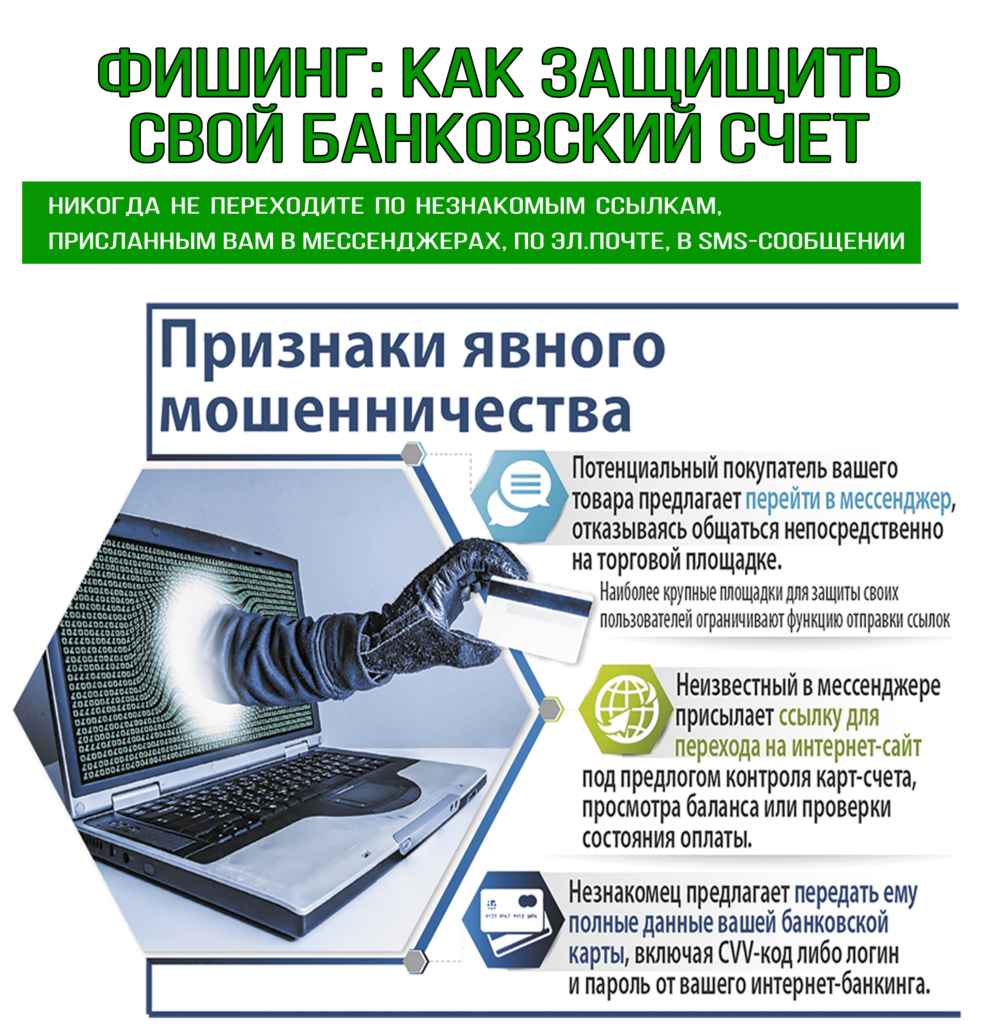 ФИШИНГ: КАК ЗАЩИЩИТЬ СВОЙ БАНКОВСКИЙ СЧЕТ

НИКОГДА НЕ ПЕРЕХОДИТЕ ПО НЕЗНАКОМЫМ ССЫЛКАМ, ПРИСЛАННЫМ ВАМ В МЕССЕНДЖЕРАХ, ПО ЭЛ.ПОЧТЕ, В SMS-СООБЩЕНИИ

Признаки явного мошенничества

Потенциальный покупатель вашего товара предлагает перейти в мессенджер, отказываясь общаться непосредственно на торговой площадке.

Наиболее крупные площадки для защиты своих пользователей ограничивают функцию отправки ссылок

Неизвестный в мессенджере присылает ссылку для перехода на интернет-сайт под предлогом контроля карт-счета, просмотра баланса или проверки состояния оплаты.

Незнакомец предлагает передать ему полные данные вашей банковской карты, включая CVV-код либо логин и пароль от вашего интернет-банкинга.